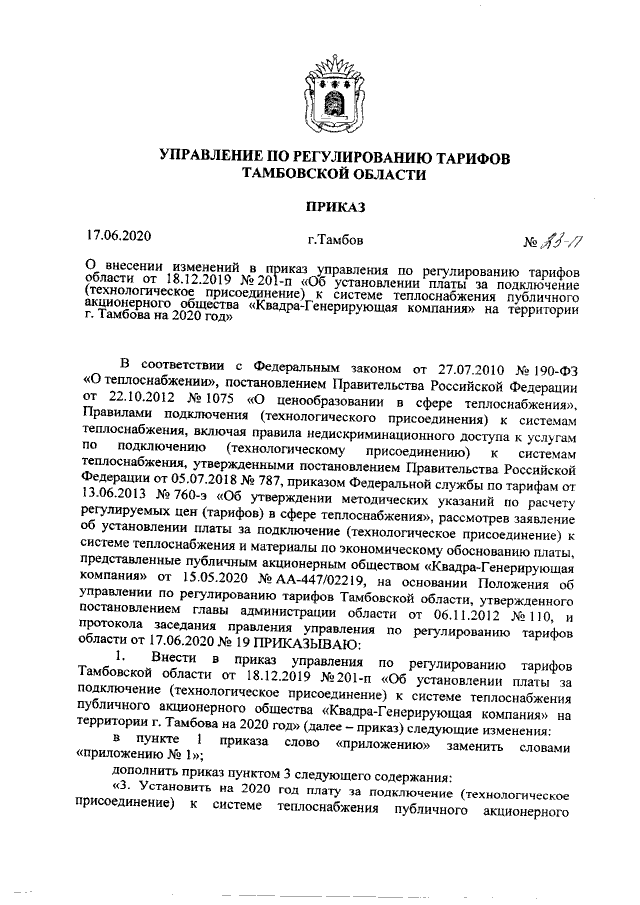 УПРАВЛЕНИЕ ПО РЕГУЛИРОВАНИЮ ТАРИФОВ ТАМБОВСКОЙ ОБЛАСТИ

ПРИКАЗ

17.06.2020

г.Тамбов

№ 23-П

О внесении изменений в приказ управления по регулированию тарифов области от 18.12.2019 № 201-п «Об установлении платы за подключение (технологическое присоединение) к системе теплоснабжения публичного акционерного общества «Квадра-Генерирующая компания» на территории г. Тамбова на 2020 год»

В соответствии с Федеральным законом от 27.07.2010 № 190-ФЗ «О теплоснабжении», постановлением Правительства Российской Федерации от 22.10.2012 № 1075 «О ценообразовании в сфере теплоснабжения», Правилами подключения (технологического присоединения) к системам теплоснабжения, включая правила недискриминационного доступа к услугам по подключению (технологическому присоединению) к системам теплоснабжения, утвержденными постановлением Правительства Российской Федерации от 05.07.2018 № 787, приказом Федеральной службы по тарифам от 13.06.2013 № 760-э «Об утверждении методических указаний по расчету регулируемых цен (тарифов) в сфере теплоснабжения», рассмотрев заявление об установлении платы за подключение (технологическое присоединение) к системе теплоснабжения и материалы по экономическому обоснованию платы, представленные публичным акционерным обществом «Квадра-Генерирующая компания» от 15.05.2020 № АА-447/02219, на основании Положения об управлении по регулированию тарифов Тамбовской области, утвержденного постановлением главы администрации области от 06.11.2012 № 110, и протокола заседания правления управления по регулированию тарифов области от 17.06.2020 № 19 ПРИКАЗЫВАЮ:

1. Внести в приказ управления по регулированию тарифов Тамбовской области от 18.12.2019 № 201-п «Об установлении платы за подключение (технологическое присоединение) к системе теплоснабжения публичного акционерного общества «Квадра-Генерирующая компания» на территории г. Тамбова на 2020 год» (далее – приказ) следующие изменения:

в пункте 1 приказа слово «приложению» заменить словами «приложению № 1»;

дополнить приказ пунктом 3 следующего содержания:

«3. Установить на 2020 год плату за подключение (технологическое присоединение) к системе теплоснабжения публичного акционерного